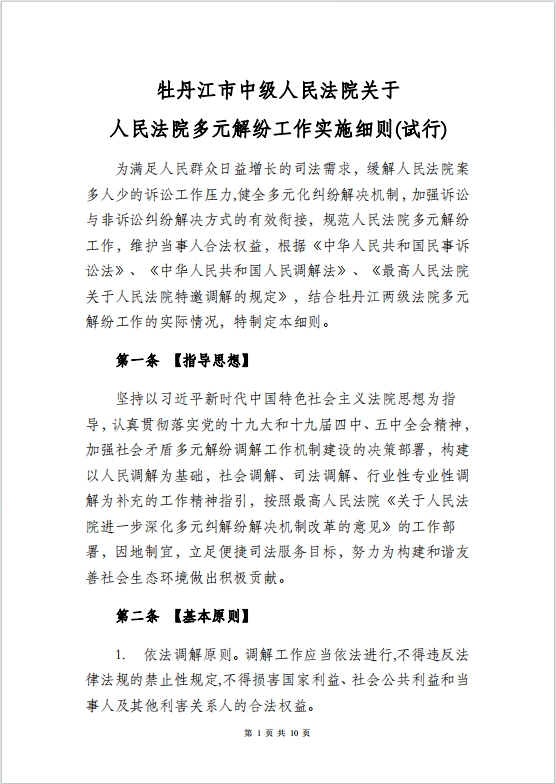 牡丹江市中级人民法院关于
人民法院多元解纷工作实施细则(试行)

为满足人民群众日益增长的司法需求，缓解人民法院案多人少的诉讼工作压力,健全多元化纠纷解决机制，加强诉讼与非诉讼纠纷解决方式的有效衔接，规范人民法院多元解纷工作，维护当事人合法权益，根据《中华人民共和国民事诉讼法》、《中华人民共和国人民调解法》、《最高人民法院关于人民法院特邀调解的规定》，结合牡丹江两级法院多元解纷工作的实际情况，特制定本细则。

第一条 【指导思想】

坚持以习近平新时代中国特色社会主义法院思想为指导，认真贯彻落实党的十九大和十九届四中、五中全会精神，加强社会矛盾多元解纷调解工作机制建设的决策部署，构建以人民调解为基础，社会调解、司法调解、行业性专业性调解为补充的工作精神指引，按照最高人民法院《关于人民法院进一步深化多元纠纷解决机制改革的意见》的工作部署，因地制宜，立足便捷司法服务目标，努力为构建和谐友善社会生态环境做出积极贡献。

第二条 【基本原则】

1. 依法调解原则。调解工作应当依法进行,不得违反法律法规的禁止性规定,不得损害国家利益、社会公共利益和当事人及其他利害关系人的合法权益。

第 1 页 共 10 页